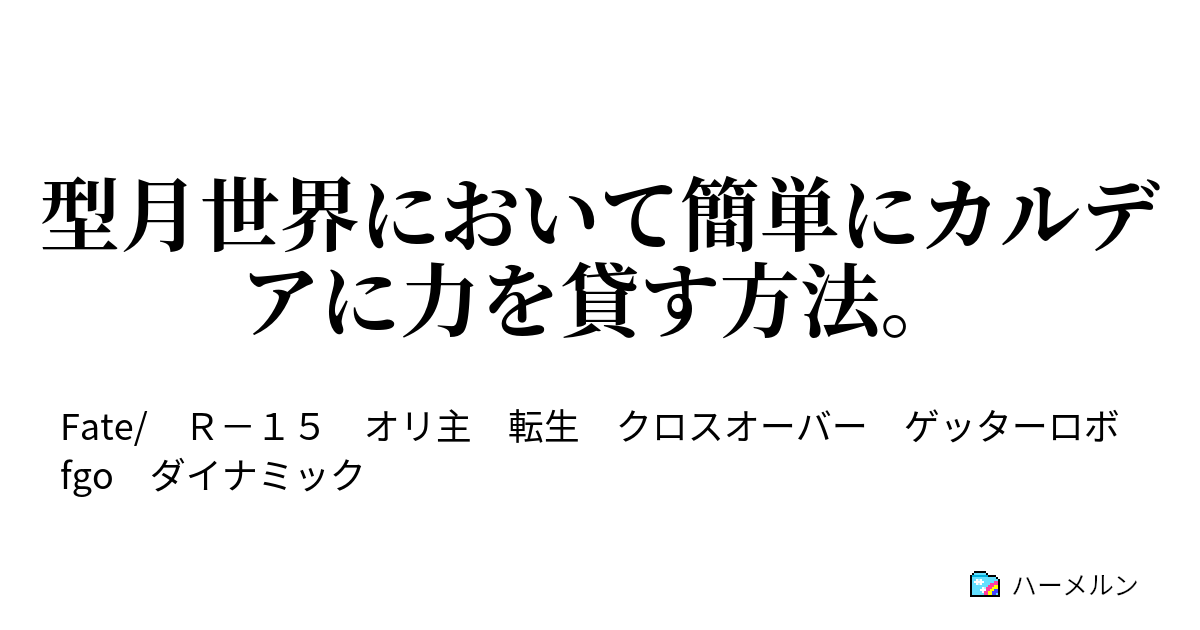 型月世界において簡単にカルデアに力を貸す方法。

Fate/　Ｒ－１５　オリ主　転生　クロスオーバー　ゲッターロボ　fgo　ダイナミック

ハーメルン